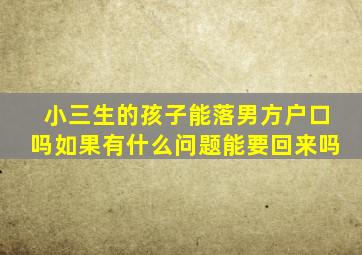 小三生的孩子能落男方户口吗如果有什么问题能要回来吗